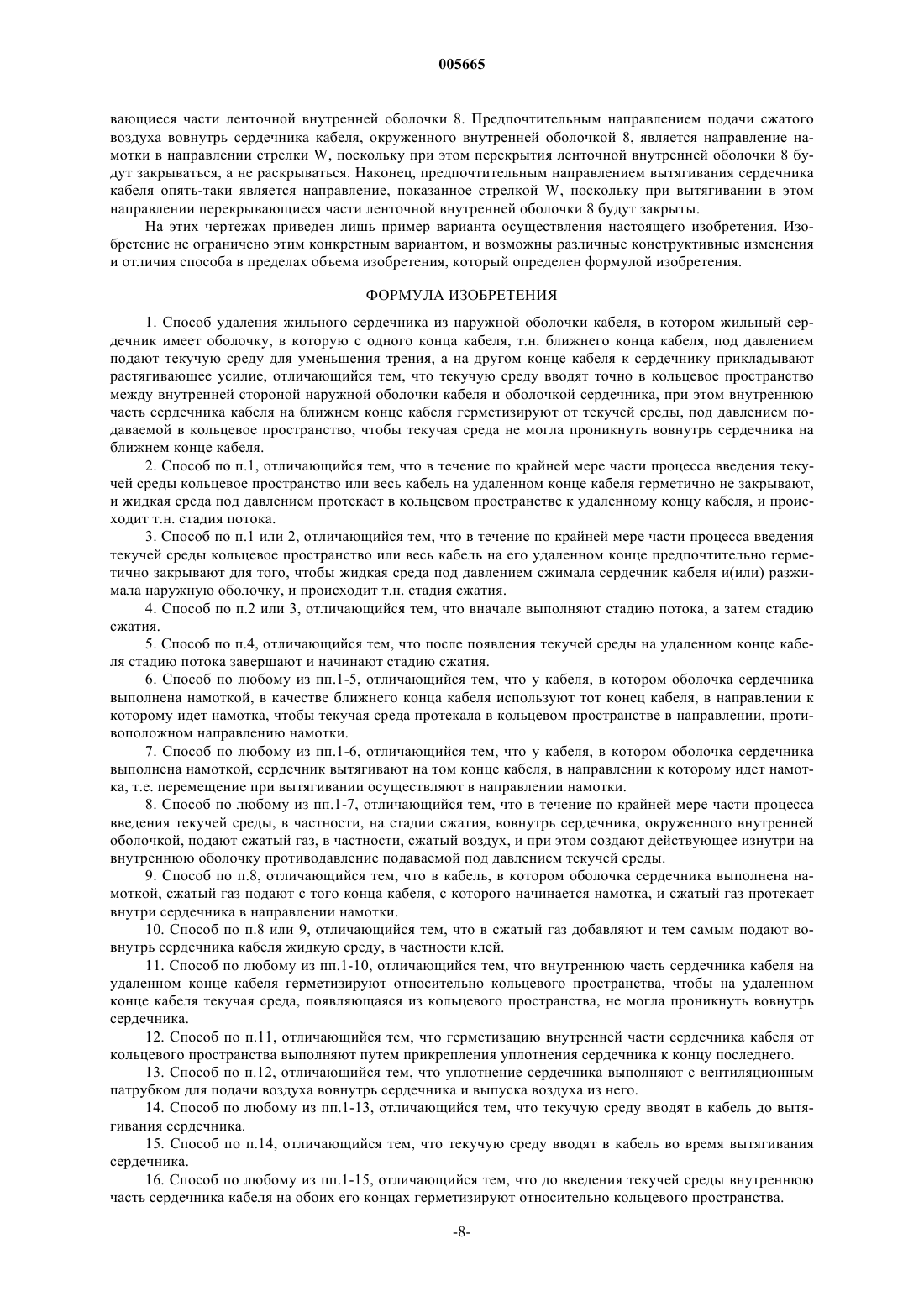 005665

вающиеся части ленточной внутренней оболочки 8. Предпочтительным направлением подачи сжатого воздуха вовнутрь сердечника кабеля, окруженного внутренней оболочкой 8, является направление намотки в направлении стрелки W, поскольку при этом перекрытия ленточной внутренней оболочки 8 будут закрываться, а не раскрываться. Наконец, предпочтительным направлением вытягивания сердечника кабеля опять-таки является направление, показанное стрелкой W, поскольку при вытягивании в этом направлении перекрывающиеся части ленточной внутренней оболочки 8 будут закрыты.

На этих чертежах приведен лишь пример варианта осуществления настоящего изобретения. Изобретение не ограничено этим конкретным вариантом, и возможны различные конструктивные изменения и отличия способа в пределах объема изобретения, который определен формулой изобретения.

ФОРМУЛА ИЗОБРЕТЕНИЯ

1. Способ удаления жильного сердечника из наружной оболочки кабеля, в котором жильный сердечник имеет оболочку, в которую с одного конца кабеля, т.н. ближнего конца кабеля, под давлением подают текучую среду для уменьшения трения, а на другом конце кабеля к сердечнику прикладывают растягивающее усилие, отличающийся тем, что текучую среду вводят точно в кольцевое пространство между внутренней стороной наружной оболочки кабеля и оболочкой сердечника, при этом внутреннюю часть сердечника кабеля на ближнем конце кабеля герметизируют от текучей среды, под давлением подаваемой в кольцевое пространство, чтобы текучая среда не могла проникнуть вовнутрь сердечника на ближнем конце кабеля.

2. Способ по п.1, отличающийся тем, что в течение по крайней мере части процесса введения текучей среды кольцевое пространство или весь кабель на удаленном конце кабеля герметично не закрывают, и жидкая среда под давлением протекает в кольцевом пространстве к удаленному концу кабеля, и происходит т.н. стадия потока.

3. Способ по п.1 или 2, отличающийся тем, что в течение по крайней мере части процесса введения текучей среды кольцевое пространство или весь кабель на его удаленном конце предпочтительно герметично закрывают для того, чтобы жидкая среда под давлением сжимала сердечник кабеля и(или) разжимала наружную оболочку, и происходит т.н. стадия сжатия.

4. Способ по п.2 или 3, отличающийся тем, что вначале выполняют стадию потока, а затем стадию сжатия.

5. Способ по п.4, отличающийся тем, что после появления текучей среды на удаленном конце кабеля стадию потока завершают и начинают стадию сжатия.

6. Способ по любому из пп.1-5, отличающийся тем, что у кабеля, в котором оболочка сердечника выполнена намоткой, в качестве ближнего конца кабеля используют тот конец кабеля, в направлении к которому идет намотка, чтобы текучая среда протекала в кольцевом пространстве в направлении, противоположном направлению намотки.

7. Способ по любому из пп.1-6, отличающийся тем, что у кабеля, в котором оболочка сердечника выполнена намоткой, сердечник вытягивают на том конце кабеля, в направлении к которому идет намотка, т.е. перемещение при вытягивании осуществляют в направлении намотки.

8. Способ по любому из пп.1-7, отличающийся тем, что в течение по крайней мере части процесса введения текучей среды, в частности, на стадии сжатия, вовнутрь сердечника, окруженного внутренней оболочкой, подают сжатый газ, в частности, сжатый воздух, и при этом создают действующее изнутри на внутреннюю оболочку противодавление подаваемой под давлением текучей среды.

9. Способ по п.8, отличающийся тем, что в кабель, в котором оболочка сердечника выполнена намоткой, сжатый газ подают с того конца кабеля, с которого начинается намотка, и сжатый газ протекает внутри сердечника в направлении намотки.

10. Способ по п.8 или 9, отличающийся тем, что в сжатый газ добавляют и тем самым подают вовнутрь сердечника кабеля жидкую среду, в частности клей.

11. Способ по любому из пп.1-10, отличающийся тем, что внутреннюю часть сердечника кабеля на удаленном конце кабеля герметизируют относительно кольцевого пространства, чтобы на удаленном конце кабеля текучая среда, появляющаяся из кольцевого пространства, не могла проникнуть вовнутрь сердечника.

12. Способ по п.11, отличающийся тем, что герметизацию внутренней части сердечника кабеля от кольцевого пространства выполняют путем прикрепления уплотнения сердечника к концу последнего.

13. Способ по п.12, отличающийся тем, что уплотнение сердечника выполняют с вентиляционным патрубком для подачи воздуха вовнутрь сердечника и выпуска воздуха из него.

14. Способ по любому из пп.1-13, отличающийся тем, что текучую среду вводят в кабель до вытягивания сердечника.

15. Способ по п.14, отличающийся тем, что текучую среду вводят в кабель во время вытягивания сердечника.

16. Способ по любому из пп.1-15, отличающийся тем, что до введения текучей среды внутреннюю часть сердечника кабеля на обоих его концах герметизируют относительно кольцевого пространства.

-8-